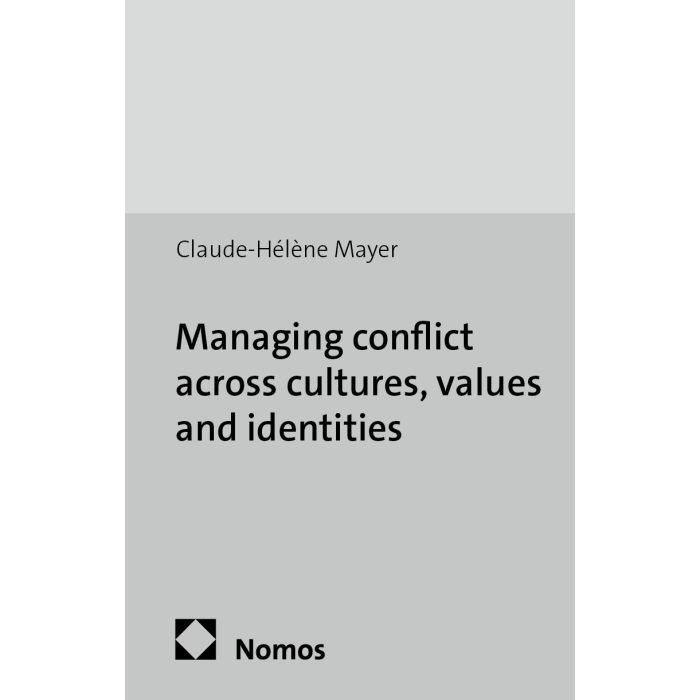 Claude-Hélène Mayer

Managing conflict across cultures, values and identities

Nomos